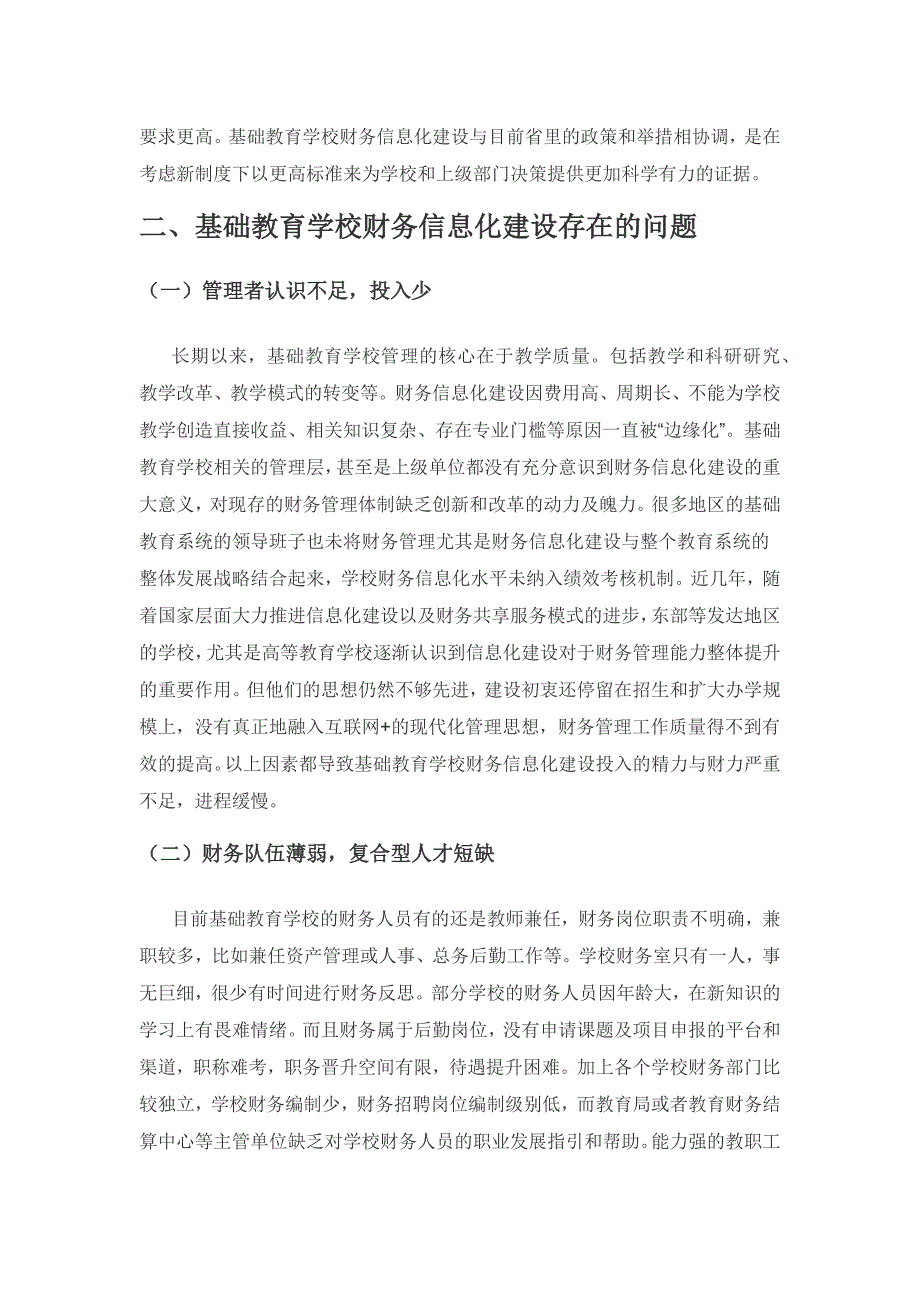 要求更高。基础教育学校财务信息化建设与目前省里的政策和举措相协调，是在考虑新制度下以更高标准来为学校和上级部门决策提供更加科学有力的证据。

二、基础教育学校财务信息化建设存在的问题

（一）管理者认识不足，投入少

长期以来，基础教育学校管理的核心在于教学质量。包括教学和科研研究、教学改革、教学模式的转变等。财务信息化建设因费用高、周期长、不能为学校教学创造直接收益、相关知识复杂、存在专业门槛等原因一直被“边缘化”。基础教育学校相关的管理层，甚至是上级单位都没有充分意识到财务信息化建设的重大意义，对现存的财务管理体制缺乏创新和改革的动力及魄力。很多地区的基础教育系统的领导班子也未将财务管理尤其是财务信息化建设与整个教育系统的整体发展战略结合起来，学校财务信息化水平未纳入绩效考核机制。近几年，随着国家层面大力推进信息化建设以及财务共享服务模式的进步，东部等发达地区的学校，尤其是高等教育学校逐渐认识到信息化建设对于财务管理能力整体提升的重要作用。但他们的思想仍然不够先进，建设初衷还停留在招生和扩大办学规模上，没有真正地融入互联网+的现代化管理思想，财务管理工作质量得不到有效的提高。以上因素都导致基础教育学校财务信息化建设投入的精力与财力严重不足，进程缓慢。

（二）财务队伍薄弱，复合型人才短缺

目前基础教育学校的财务人员有的还是教师兼任，财务岗位职责不明确，兼职较多，比如兼任资产管理或人事、总务后勤工作等。学校财务室只有一人，事无巨细，很少有时间进行财务反思。部分学校的财务人员因年龄大，在新知识的学习上有畏难情绪。而且财务属于后勤岗位，没有申请课题及项目申报的平台和渠道，职称难考，职务晋升空间有限，待遇提升困难。加上各个学校财务部门比较独立，学校财务编制少，财务招聘岗位编制级别低，而教育局或者教育财务结算中心等主管单位缺乏对学校财务人员的职业发展指引和帮助。能力强的教职工